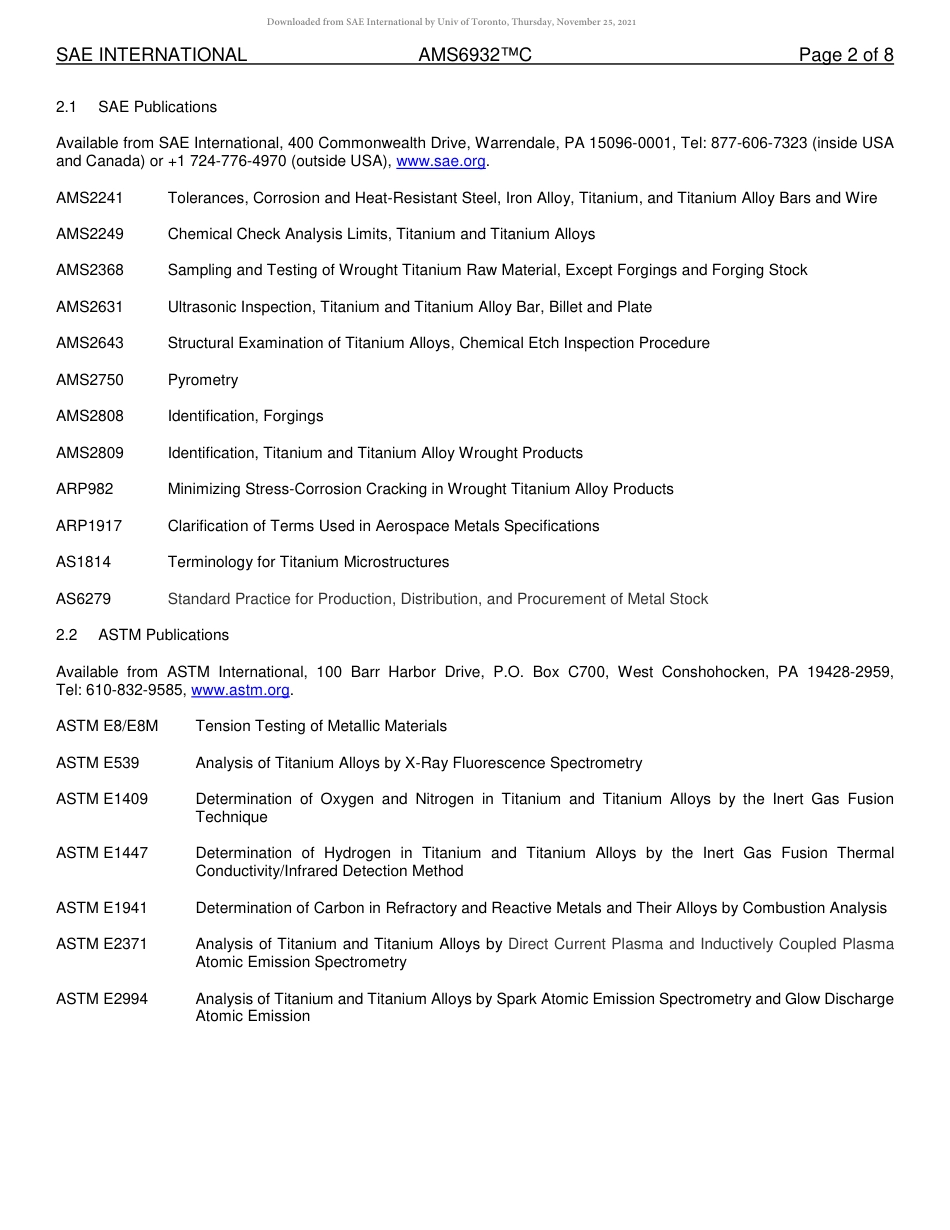 Downloaded from SAE International by Univ of Toronto, Thursday, November 25, 2021

SAE INTERNATIONAL AMS6932™C Page 2 of 8

2.1 SAE Publications

Available from SAE International, 400 Commonwealth Drive, Warrendale, PA 15096-0001, Tel: 877-606-7323 (inside USA and Canada) or +1 724-776-4970 (outside USA), www.sae.org.

AMS2241 Tolerances, Corrosion and Heat-Resistant Steel, Iron Alloy, Titanium, and Titanium Alloy Bars and Wire

AMS2249 Chemical Check Analysis Limits, Titanium and Titanium Alloys

AMS2368 Sampling and Testing of Wrought Titanium Raw Material, Except Forgings and Forging Stock

AMS2631 Ultrasonic Inspection, Titanium and Titanium Alloy Bar, Billet and Plate

AMS2643 Structural Examination of Titanium Alloys, Chemical Etch Inspection Procedure

AMS2750 Pyrometry

AMS2808 Identification, Forgings

AMS2809 Identification, Titanium and Titanium Alloy Wrought Products

ARP982 Minimizing Stress-Corrosion Cracking in Wrought Titanium Alloy Products

ARP1917 Clarification of Terms Used in Aerospace Metals Specifications

AS1814 Terminology for Titanium Microstructures

AS6279 Standard Practice for Production, Distribution, and Procurement of Metal Stock

2.2 ASTM Publications

Available from ASTM International, 100 Barr Harbor Drive, P.O. Box C700, West Conshohocken, PA 19428-2959, Tel: 610-832-9585, www.astm.org.

ASTM E8/E8M Tension Testing of Metallic Materials

ASTM E539 Analysis of Titanium Alloys by X-Ray Fluorescence Spectrometry

ASTM E1409 Determination of Oxygen and Nitrogen in Titanium and Titanium Alloys by the Inert Gas Fusion Technique

ASTM E1447 Determination of Hydrogen in Titanium and Titanium Alloys by the Inert Gas Fusion Thermal Conductivity/Infrared Detection Method

ASTM E1941 Determination of Carbon in Refractory and Reactive Metals and Their Alloys by Combustion Analysis

ASTM E2371 Analysis of Titanium and Titanium Alloys by Direct Current Plasma and Inductively Coupled Plasma Atomic Emission Spectrometry

ASTM E2994 Analysis of Titanium and Titanium Alloys by Spark Atomic Emission Spectrometry and Glow Discharge Atomic Emission